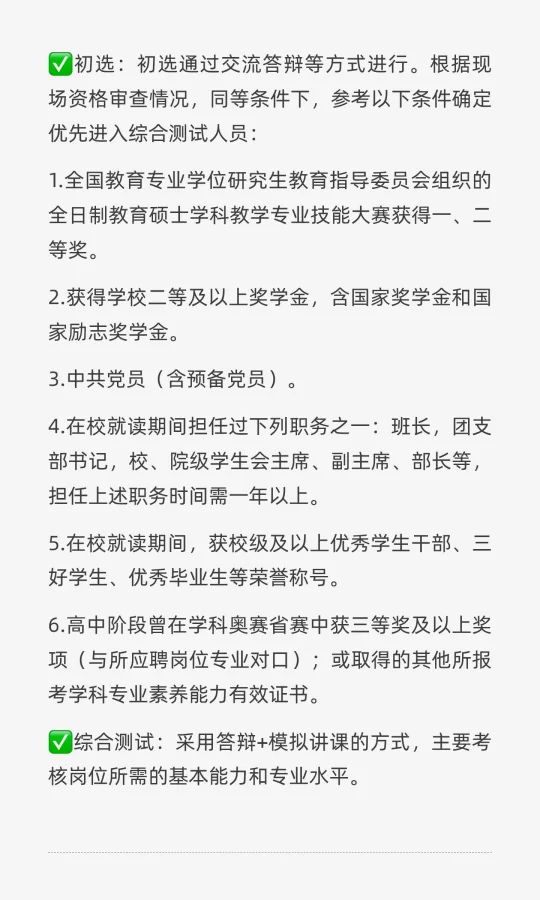 ✅初选：初选通过交流答辩等方式进行。根据现场资格审查情况，同等条件下，参考以下条件确定优先进入综合测试人员：

1.全国教育专业学位研究生教育指导委员会组织的全日制教育硕士学科教学专业技能大赛获得一、二等奖。

2.获得学校二等及以上奖学金，含国家奖学金和国家励志奖学金。

3.中共党员（含预备党员）。

4.在校就读期间担任过下列职务之一：班长，团支部书记，校、院级学生会主席、副主席、部长等，担任上述职务时间需一年以上。

5.在校就读期间，获校级及以上优秀学生干部、三好学生、优秀毕业生等荣誉称号。

6.高中阶段曾在学科奥赛省赛中获三等奖及以上奖项（与所应聘岗位专业对口）；或取得的其他所报考学科专业素养能力有效证书。

✅综合测试：采用答辩+模拟讲课的方式，主要考核岗位所需的基本能力和专业水平。